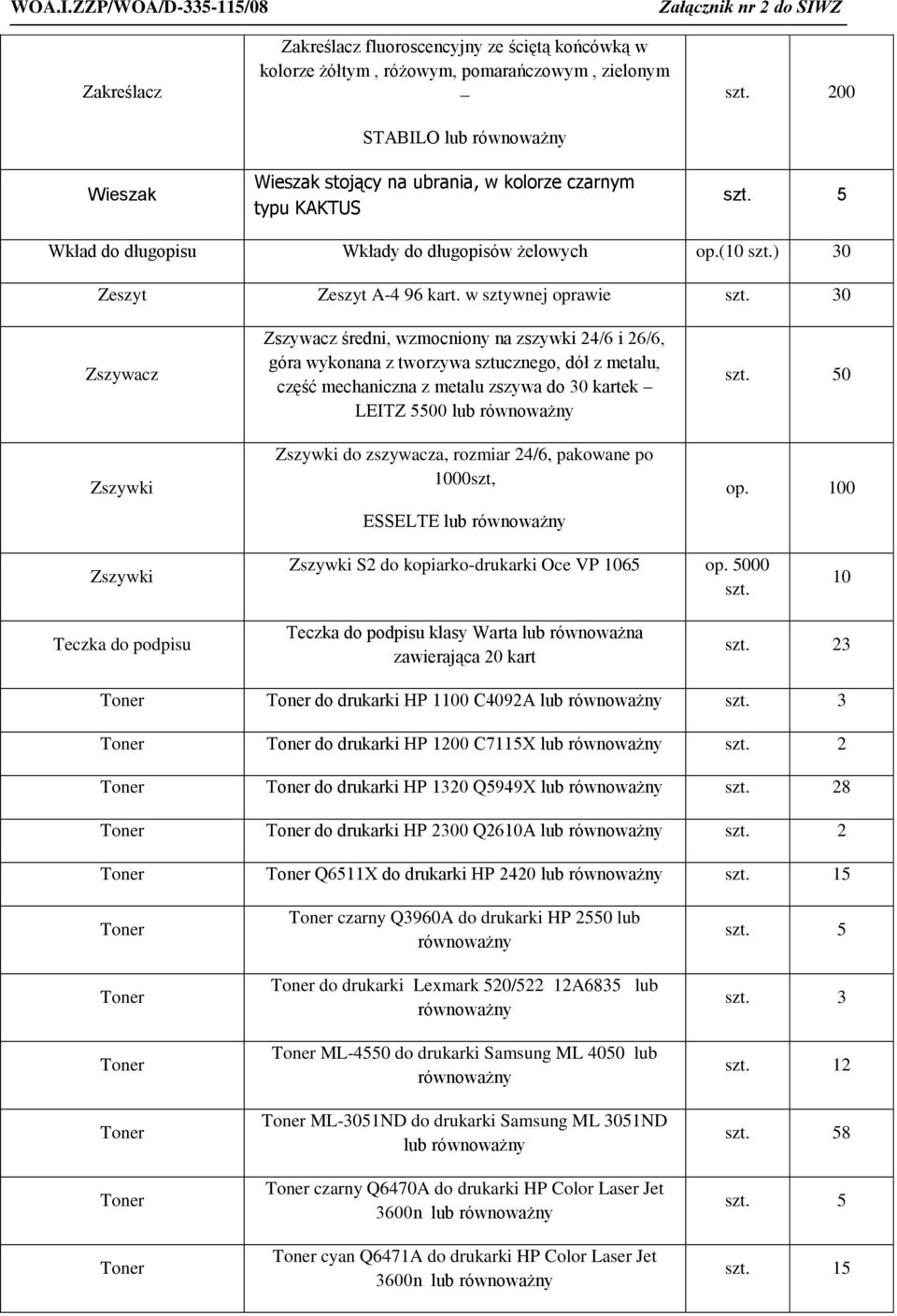 WOA.I.ZZP/WOA/D-335-115/08 Załącznik nr 2 do SIWZ

| | | | |
|---|---|---|---|
| Zakreślacz | Zakreślacz fluoroscencyjny ze ściętą końcówką w kolorze żółtym , różowym, pomarańczowym , zielonym – STABILO lub równoważny | szt. | 200 |
| Wieszak | Wieszak stojący na ubrania, w kolorze czarnym typu KAKTUS | szt. | 5 |
| Wkład do długopisu | Wkłady do długopisów żelowych | op.(10 szt.) | 30 |
| Zeszyt | Zeszyt A-4 96 kart. w sztywnej oprawie | szt. | 30 |
| Zszywacz | Zszywacz średni, wzmocniony na zszywki 24/6 i 26/6, góra wykonana z tworzywa sztucznego, dół z metalu, część mechaniczna z metalu zszywa do 30 kartek – LEITZ 5500 lub równoważny | szt. | 50 |
| Zszywki | Zszywki do zszywacza, rozmiar 24/6, pakowane po 1000szt, ESSELTE lub równoważny | op. | 100 |
| Zszywki | Zszywki S2 do kopiarko-drukarki Oce VP 1065 | op. 5000 szt. | 10 |
| Teczka do podpisu | Teczka do podpisu klasy Warta lub równoważna zawierająca 20 kart | szt. | 23 |
| Toner | Toner do drukarki HP 1100 C4092A lub równoważny | szt. | 3 |
| Toner | Toner do drukarki HP 1200 C7115X lub równoważny | szt. | 2 |
| Toner | Toner do drukarki HP 1320 Q5949X lub równoważny | szt. | 28 |
| Toner | Toner do drukarki HP 2300 Q2610A lub równoważny | szt. | 2 |
| Toner | Toner Q6511X do drukarki HP 2420 lub równoważny | szt. | 15 |
| Toner | Toner czarny Q3960A do drukarki HP 2550 lub równoważny | szt. | 5 |
| Toner | Toner do drukarki Lexmark 520/522 12A6835 lub równoważny | szt. | 3 |
| Toner | Toner ML-4550 do drukarki Samsung ML 4050 lub równoważny | szt. | 12 |
| Toner | Toner ML-3051ND do drukarki Samsung ML 3051ND lub równoważny | szt. | 58 |
| Toner | Toner czarny Q6470A do drukarki HP Color Laser Jet 3600n lub równoważny | szt. | 5 |
| Toner | Toner cyan Q6471A do drukarki HP Color Laser Jet 3600n lub równoważny | szt. | 15 |